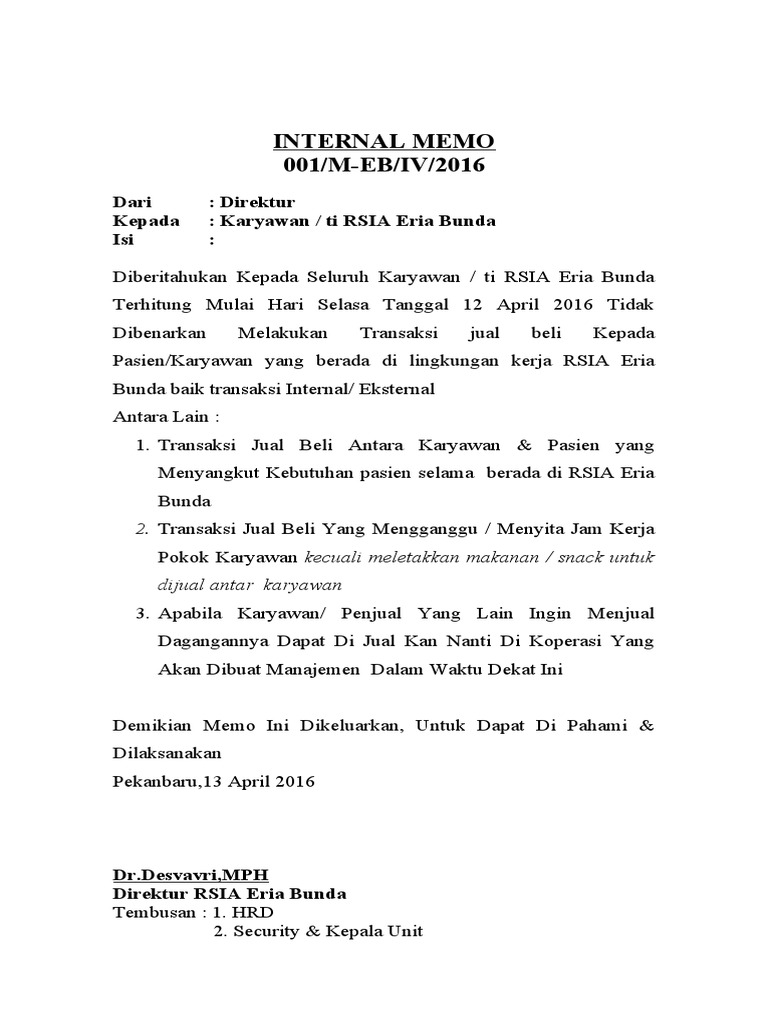 INTERNAL MEMO
001/M-EB/IV/2016

Dari : Direktur
Kepada : Karyawan / ti RSIA Eria Bunda
Isi :

Diberitahukan Kepada Seluruh Karyawan / ti RSIA Eria Bunda Terhitung Mulai Hari Selasa Tanggal 12 April 2016 Tidak Dibenarkan Melakukan Transaksi jual beli Kepada Pasien/Karyawan yang berada di lingkungan kerja RSIA Eria Bunda baik transaksi Internal/ Eksternal
Antara Lain :

1. Transaksi Jual Beli Antara Karyawan & Pasien yang Menyangkut Kebutuhan pasien selama berada di RSIA Eria Bunda
2. Transaksi Jual Beli Yang Mengganggu / Menyita Jam Kerja Pokok Karyawan kecuali meletakkan makanan / snack untuk dijual antar karyawan
3. Apabila Karyawan/ Penjual Yang Lain Ingin Menjual Dagangannya Dapat Di Jual Kan Nanti Di Koperasi Yang Akan Dibuat Manajemen Dalam Waktu Dekat Ini

Demikian Memo Ini Dikeluarkan, Untuk Dapat Di Pahami & Dilaksanakan
Pekanbaru,13 April 2016

Dr.Desvavri,MPH
Direktur RSIA Eria Bunda
Tembusan : 1. HRD
2. Security & Kepala Unit